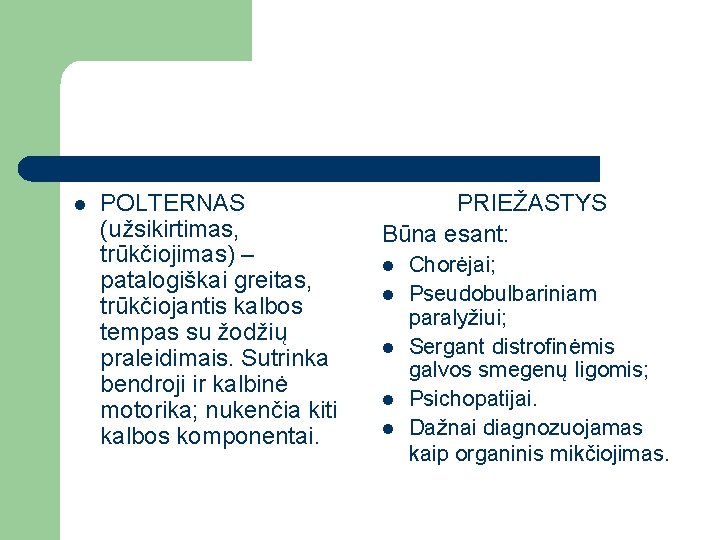 - POLTERNAS (užsikirtimas, trūkčiojimas) – patalogiškai greitas, trūkčiojantis kalbos tempas su žodžių praleidimais. Sutrinka bendroji ir kalbinė motorika; nukenčia kiti kalbos komponentai.

PRIEŽASTYS

Būna esant:

- Chorėjai;
- Pseudobulbariniam paralyžiui;
- Sergant distrofinėmis galvos smegenų ligomis;
- Psichopatijai.
- Dažnai diagnozuojamas kaip organinis mikčiojimas.